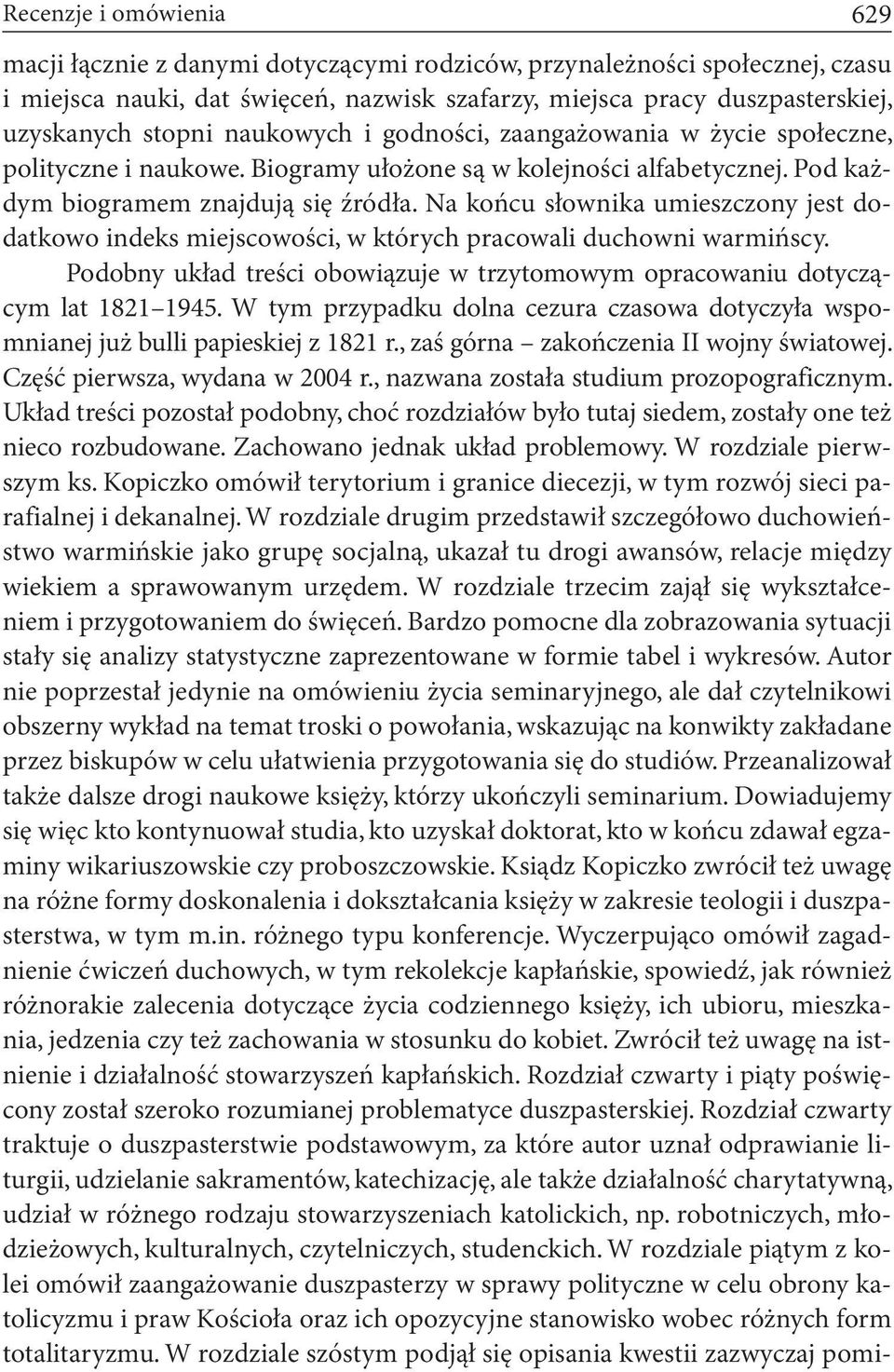 Recenzje i omówienia 629

macji łącznie z danymi dotyczącymi rodziców, przynależności społecznej, czasu i miejsca nauki, dat święceń, nazwisk szafarzy, miejsca pracy duszpasterskiej, uzyskanych stopni naukowych i godności, zaangażowania w życie społeczne, polityczne i naukowe. Biogramy ułożone są w kolejności alfabetycznej. Pod każdym biogramem znajdują się źródła. Na końcu słownika umieszczony jest dodatkowo indeks miejscowości, w których pracowali duchowni warmińscy.

Podobny układ treści obowiązuje w trzytomowym opracowaniu dotyczącym lat 1821–1945. W tym przypadku dolna cezura czasowa dotyczyła wspomnianej już bulli papieskiej z 1821 r., zaś górna – zakończenia II wojny światowej. Część pierwsza, wydana w 2004 r., nazwana została studium prozopograficznym. Układ treści pozostał podobny, choć rozdziałów było tutaj siedem, zostały one też nieco rozbudowane. Zachowano jednak układ problemowy. W rozdziale pierwszym ks. Kopiczko omówił terytorium i granice diecezji, w tym rozwój sieci parafialnej i dekanalnej. W rozdziale drugim przedstawił szczegółowo duchowieństwo warmińskie jako grupę socjalną, ukazał tu drogi awansów, relacje między wiekiem a sprawowanym urzędem. W rozdziale trzecim zajął się wykształceniem i przygotowaniem do święceń. Bardzo pomocne dla zobrazowania sytuacji stały się analizy statystyczne zaprezentowane w formie tabel i wykresów. Autor nie poprzestał jedynie na omówieniu życia seminaryjnego, ale dał czytelnikowi obszerny wykład na temat troski o powołania, wskazując na konwikty zakładane przez biskupów w celu ułatwienia przygotowania się do studiów. Przeanalizował także dalsze drogi naukowe księży, którzy ukończyli seminarium. Dowiadujemy się więc kto kontynuował studia, kto uzyskał doktorat, kto w końcu zdawał egzaminy wikariuszowskie czy proboszczowskie. Ksiądz Kopiczko zwrócił też uwagę na różne formy doskonalenia i dokształcania księży w zakresie teologii i duszpasterstwa, w tym m.in. różnego typu konferencje. Wyczerpująco omówił zagadnienie ćwiczeń duchowych, w tym rekolekcje kapłańskie, spowiedź, jak również różnorakie zalecenia dotyczące życia codziennego księży, ich ubioru, mieszkania, jedzenia czy też zachowania w stosunku do kobiet. Zwrócił też uwagę na istnienie i działalność stowarzyszeń kapłańskich. Rozdział czwarty i piąty poświęcony został szeroko rozumianej problematyce duszpasterskiej. Rozdział czwarty traktuje o duszpasterstwie podstawowym, za które autor uznał odprawianie liturgii, udzielanie sakramentów, katechizację, ale także działalność charytatywną, udział w różnego rodzaju stowarzyszeniach katolickich, np. robotniczych, młodzieżowych, kulturalnych, czytelniczych, studenckich. W rozdziale piątym z kolei omówił zaangażowanie duszpasterzy w sprawy polityczne w celu obrony katolicyzmu i praw Kościoła oraz ich opozycyjne stanowisko wobec różnych form totalitaryzmu. W rozdziale szóstym podjął się opisania kwestii zazwyczaj pomi-